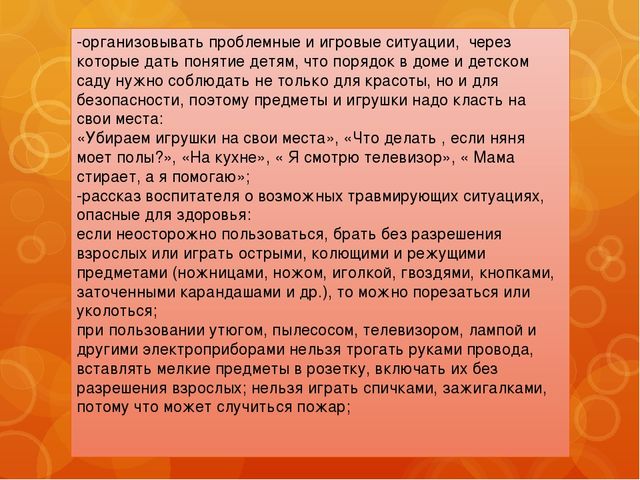 -организовывать проблемные и игровые ситуации,  через которые дать понятие детям, что порядок в доме и детском саду нужно соблюдать не только для красоты, но и для безопасности, поэтому предметы и игрушки надо класть на свои места:
«Убираем игрушки на свои места», «Что делать , если няня моет полы?», «На кухне», « Я смотрю телевизор», « Мама стирает, а я помогаю»;
-рассказ воспитателя о возможных травмирующих ситуациях, опасные для здоровья:
если неосторожно пользоваться, брать без разрешения взрослых или играть острыми, колющими и режущими предметами (ножницами, ножом, иголкой, гвоздями, кнопками, заточенными карандашами и др.), то можно порезаться или уколоться;
при пользовании утюгом, пылесосом, телевизором, лампой и другими электроприборами нельзя трогать руками провода, вставлять мелкие предметы в розетку, включать их без разрешения взрослых; нельзя играть спичками, зажигалками, потому что может случиться пожар;